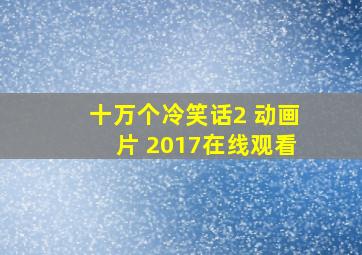 十万个冷笑话2 动画片 2017在线观看